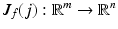 $\boldsymbol{J}_f(j) : \mathbb{R}^m \to \mathbb{R}^n$